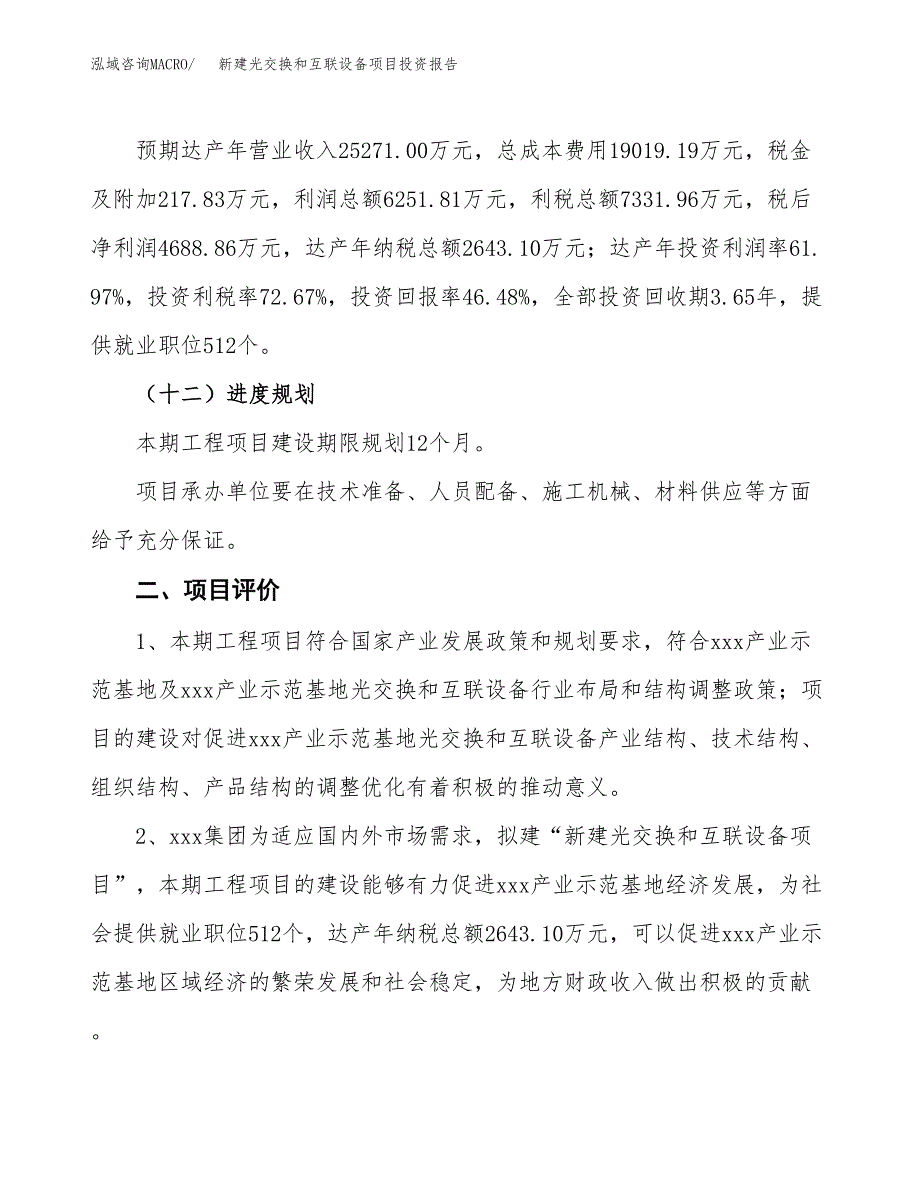 泓域咨询MACRO/　新建光交换和互联设备项目投资报告

预期达产年营业收入25271.00万元，总成本费用19019.19万元，税金及附加217.83万元，利润总额6251.81万元，利税总额7331.96万元，税后净利润4688.86万元，达产年纳税总额2643.10万元；达产年投资利润率61.97%，投资利税率72.67%，投资回报率46.48%，全部投资回收期3.65年，提供就业职位512个。

（十二）进度规划

本期工程项目建设期限规划12个月。

项目承办单位要在技术准备、人员配备、施工机械、材料供应等方面给予充分保证。

二、项目评价

1、本期工程项目符合国家产业发展政策和规划要求，符合xxx产业示范基地及xxx产业示范基地光交换和互联设备行业布局和结构调整政策；项目的建设对促进xxx产业示范基地光交换和互联设备产业结构、技术结构、组织结构、产品结构的调整优化有着积极的推动意义。

2、xxx集团为适应国内外市场需求，拟建“新建光交换和互联设备项目”，本期工程项目的建设能够有力促进xxx产业示范基地经济发展，为社会提供就业职位512个，达产年纳税总额2643.10万元，可以促进xxx产业示范基地区域经济的繁荣发展和社会稳定，为地方财政收入做出积极的贡献。